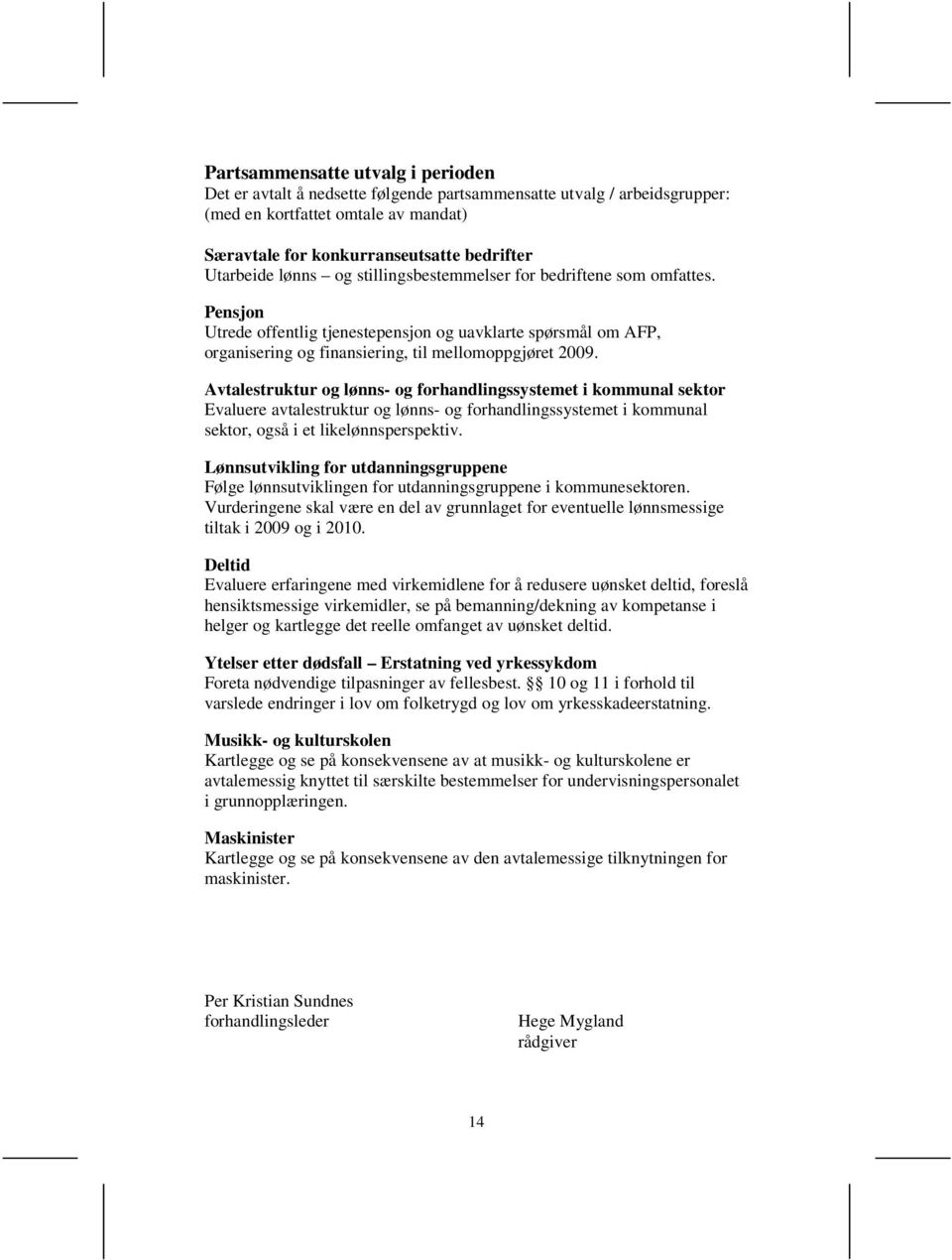 Partsammensatte utvalg i perioden
Det er avtalt å nedsette følgende partsammensatte utvalg / arbeidsgrupper: (med en kortfattet omtale av mandat)

Særavtale for konkurranseutsatte bedrifter
Utarbeide lønns – og stillingsbestemmelser for bedriftene som omfattes.

Pensjon
Utrede offentlig tjenestepensjon og uavklarte spørsmål om AFP, organisering og finansiering, til mellomoppgjøret 2009.

Avtalestruktur og lønns- og forhandlingssystemet i kommunal sektor
Evaluere avtalestruktur og lønns- og forhandlingssystemet i kommunal sektor, også i et likelønnsperspektiv.

Lønnsutvikling for utdanningsgruppene
Følge lønnsutviklingen for utdanningsgruppene i kommunesektoren. Vurderingene skal være en del av grunnlaget for eventuelle lønnsmessige tiltak i 2009 og i 2010.

Deltid
Evaluere erfaringene med virkemidlene for å redusere uønsket deltid, foreslå hensiktsmessige virkemidler, se på bemanning/dekning av kompetanse i helger og kartlegge det reelle omfanget av uønsket deltid.

Ytelser etter dødsfall – Erstatning ved yrkessykdom
Foreta nødvendige tilpasninger av fellesbest. §§ 10 og 11 i forhold til varslede endringer i lov om folketrygd og lov om yrkesskadeerstatning.

Musikk- og kulturskolen
Kartlegge og se på konsekvensene av at musikk- og kulturskolene er avtalemessig knyttet til særskilte bestemmelser for undervisningspersonalet i grunnopplæringen.

Maskinister
Kartlegge og se på konsekvensene av den avtalemessige tilknytningen for maskinister.

Per Kristian Sundnes
forhandlingsleder

Hege Mygland
rådgiver

14